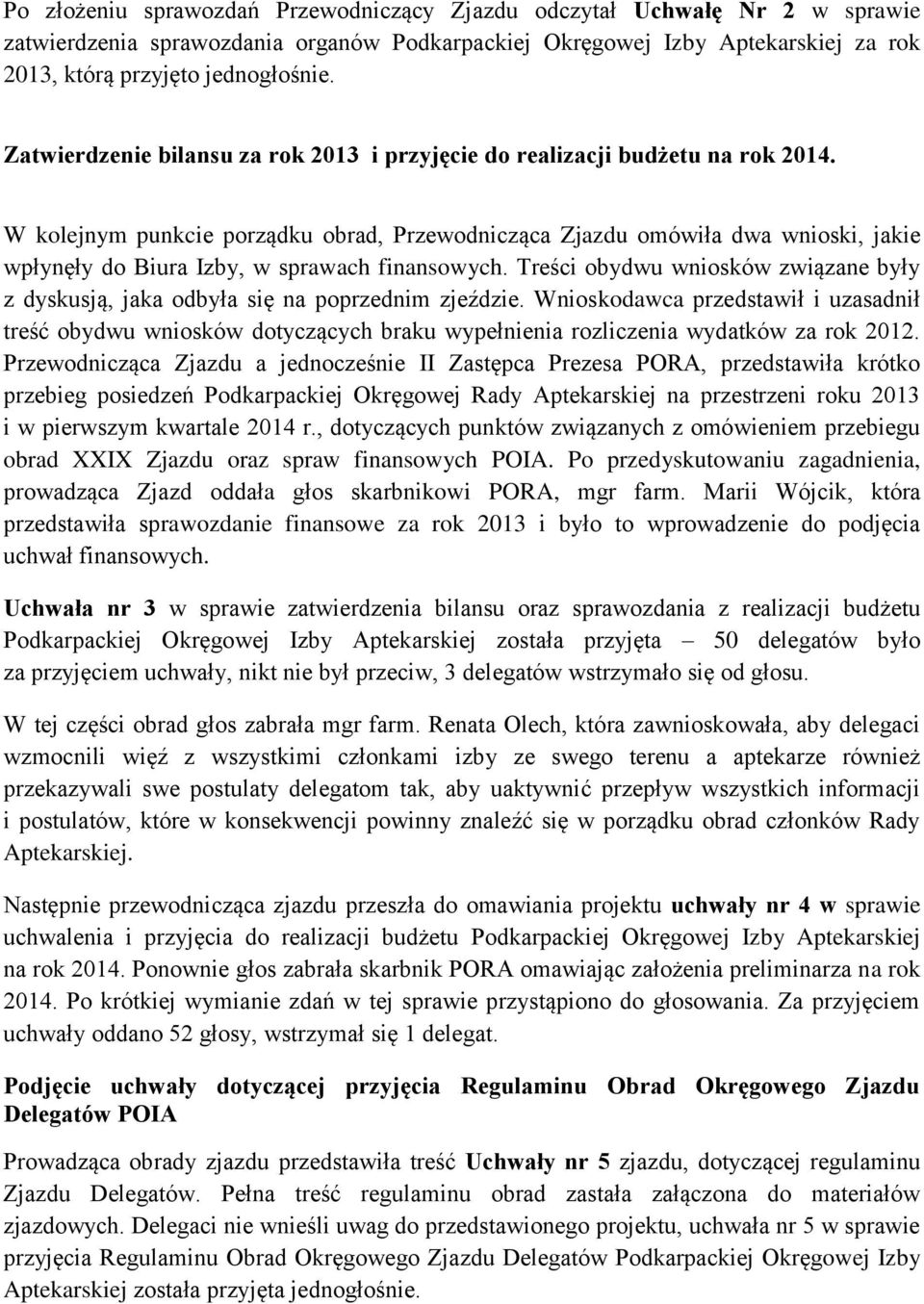 Po złożeniu sprawozdań Przewodniczący Zjazdu odczytał Uchwałę Nr 2 w sprawie zatwierdzenia sprawozdania organów Podkarpackiej Okręgowej Izby Aptekarskiej za rok 2013, którą przyjęto jednogłośnie.

Zatwierdzenie bilansu za rok 2013 i przyjęcie do realizacji budżetu na rok 2014.

W kolejnym punkcie porządku obrad, Przewodnicząca Zjazdu omówiła dwa wnioski, jakie wpłynęły do Biura Izby, w sprawach finansowych. Treści obydwu wniosków związane były z dyskusją, jaka odbyła się na poprzednim zjeździe. Wnioskodawca przedstawił i uzasadnił treść obydwu wniosków dotyczących braku wypełnienia rozliczenia wydatków za rok 2012. Przewodnicząca Zjazdu a jednocześnie II Zastępca Prezesa PORA, przedstawiła krótko przebieg posiedzeń Podkarpackiej Okręgowej Rady Aptekarskiej na przestrzeni roku 2013 i w pierwszym kwartale 2014 r., dotyczących punktów związanych z omówieniem przebiegu obrad XXIX Zjazdu oraz spraw finansowych POIA. Po przedyskutowaniu zagadnienia, prowadząca Zjazd oddała głos skarbnikowi PORA, mgr farm. Marii Wójcik, która przedstawiła sprawozdanie finansowe za rok 2013 i było to wprowadzenie do podjęcia uchwał finansowych.

Uchwała nr 3 w sprawie zatwierdzenia bilansu oraz sprawozdania z realizacji budżetu Podkarpackiej Okręgowej Izby Aptekarskiej została przyjęta – 50 delegatów było za przyjęciem uchwały, nikt nie był przeciw, 3 delegatów wstrzymało się od głosu.

W tej części obrad głos zabrała mgr farm. Renata Olech, która zawnioskowała, aby delegaci wzmocnili więź z wszystkimi członkami izby ze swego terenu a aptekarze również przekazywali swe postulaty delegatom tak, aby uaktywnić przepływ wszystkich informacji i postulatów, które w konsekwencji powinny znaleźć się w porządku obrad członków Rady Aptekarskiej.

Następnie przewodnicząca zjazdu przeszła do omawiania projektu uchwały nr 4 w sprawie uchwalenia i przyjęcia do realizacji budżetu Podkarpackiej Okręgowej Izby Aptekarskiej na rok 2014. Ponownie głos zabrała skarbnik PORA omawiając założenia preliminarza na rok 2014. Po krótkiej wymianie zdań w tej sprawie przystąpiono do głosowania. Za przyjęciem uchwały oddano 52 głosy, wstrzymał się 1 delegat.

Podjęcie uchwały dotyczącej przyjęcia Regulaminu Obrad Okręgowego Zjazdu Delegatów POIA

Prowadząca obrady zjazdu przedstawiła treść Uchwały nr 5 zjazdu, dotyczącej regulaminu Zjazdu Delegatów. Pełna treść regulaminu obrad zastała załączona do materiałów zjazdowych. Delegaci nie wnieśli uwag do przedstawionego projektu, uchwała nr 5 w sprawie przyjęcia Regulaminu Obrad Okręgowego Zjazdu Delegatów Podkarpackiej Okręgowej Izby Aptekarskiej została przyjęta jednogłośnie.